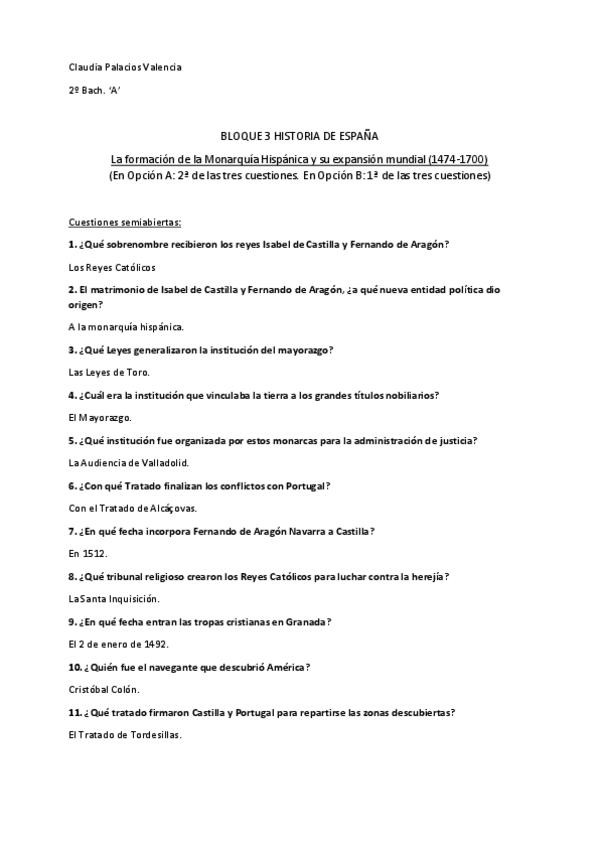 Claudia Palacios Valencia

2º Bach. 'A'

BLOQUE 3 HISTORIA DE ESPAÑA

La formación de la Monarquía Hispánica y su expansión mundial (1474-1700)
(En Opción A: 2ª de las tres cuestiones. En Opción B: 1ª de las tres cuestiones)

Cuestiones semiabiertas:

1. ¿Qué sobrenombre recibieron los reyes Isabel de Castilla y Fernando de Aragón?

Los Reyes Católicos

2. El matrimonio de Isabel de Castilla y Fernando de Aragón, ¿a qué nueva entidad política dio origen?

A la monarquía hispánica.

3. ¿Qué Leyes generalizaron la institución del mayorazgo?

Las Leyes de Toro.

4. ¿Cuál era la institución que vinculaba la tierra a los grandes títulos nobiliarios?

El Mayorazgo.

5. ¿Qué institución fue organizada por estos monarcas para la administración de justicia?

La Audiencia de Valladolid.

6. ¿Con qué Tratado finalizan los conflictos con Portugal?

Con el Tratado de Alcáçovas.

7. ¿En qué fecha incorpora Fernando de Aragón Navarra a Castilla?

En 1512.

8. ¿Qué tribunal religioso crearon los Reyes Católicos para luchar contra la herejía?

La Santa Inquisición.

9. ¿En qué fecha entran las tropas cristianas en Granada?

El 2 de enero de 1492.

10. ¿Quién fue el navegante que descubrió América?

Cristóbal Colón.

11. ¿Qué tratado firmaron Castilla y Portugal para repartirse las zonas descubiertas?

El Tratado de Tordesillas.